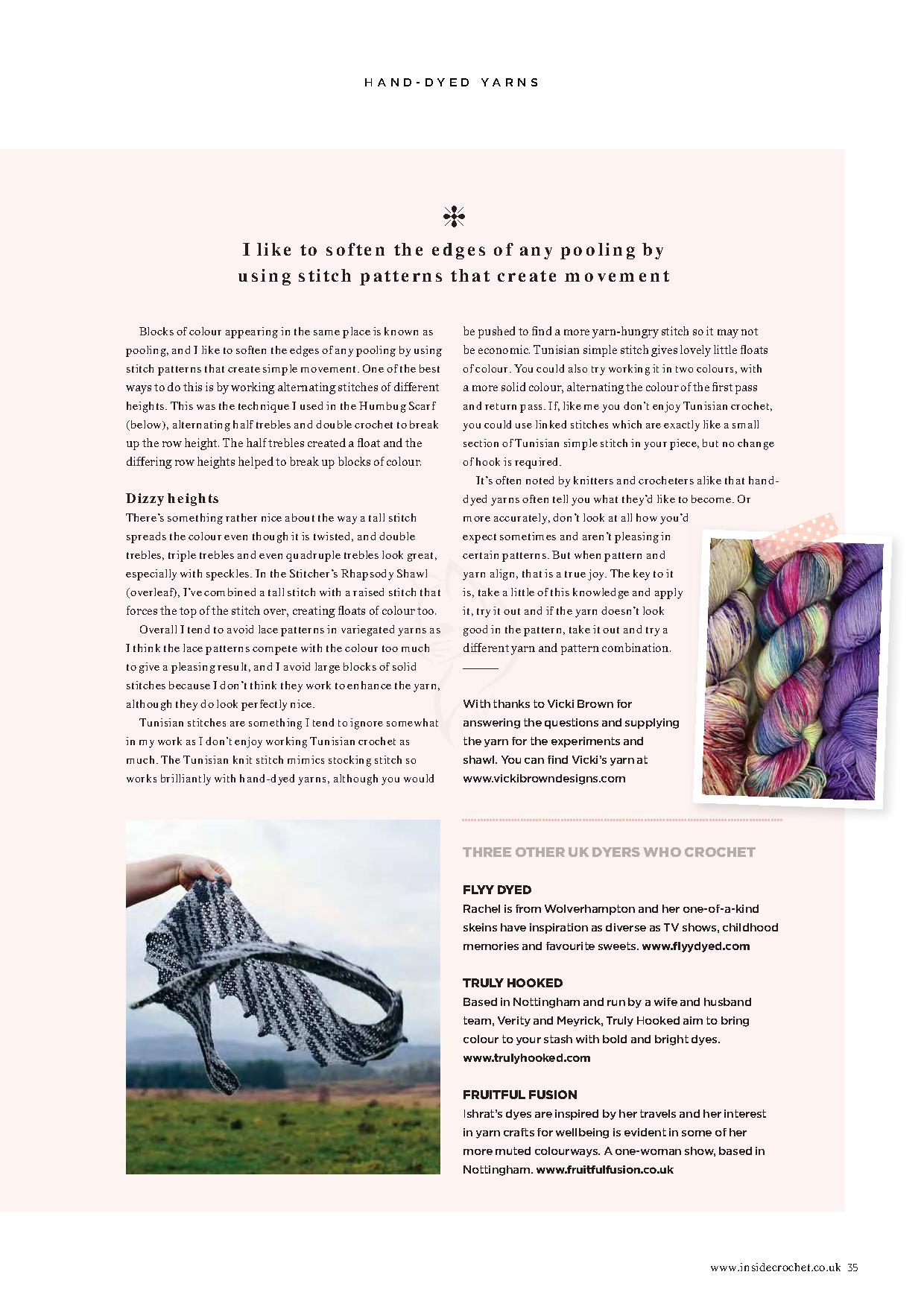 HAND-DYED YARNS

I like to soften the edges of any pooling by using stitch patterns that create movement

Blocks of colour appearing in the same place is known as pooling, and I like to soften the edges of any pooling by using stitch patterns that create simple movement. One of the best ways to do this is by working alternating stitches of different heights. This was the technique I used in the Humbug Scarf (below), alternating half trebles and double crochet to break up the row height. The half trebles created a float and the differing row heights helped to break up blocks of colour.

Dizzy heights
There's something rather nice about the way a tall stitch spreads the colour even though it is twisted, and double trebles, triple trebles and even quadruple trebles look great, especially with speckles. In the Stitcher's Rhapsody Shawl (overleaf), I've combined a tall stitch with a raised stitch that forces the top of the stitch over, creating floats of colour too.

Overall I tend to avoid lace patterns in variegated yarns as I think the lace patterns compete with the colour too much to give a pleasing result, and I avoid large blocks of solid stitches because I don't think they work to enhance the yarn, although they do look perfectly nice.

Tunisian stitches are something I tend to ignore somewhat in my work as I don't enjoy working Tunisian crochet as much. The Tunisian knit stitch mimics stocking stitch so works brilliantly with hand-dyed yarns, although you would be pushed to find a more yarn-hungry stitch so it may not be economic. Tunisian simple stitch gives lovely little floats of colour. You could also try working it in two colours, with a more solid colour, alternating the colour of the first pass and return pass. If, like me you don't enjoy Tunisian crochet, you could use linked stitches which are exactly like a small section of Tunisian simple stitch in your piece, but no change of hook is required.

It's often noted by knitters and crocheters alike that hand-dyed yarns often tell you what they'd like to become. Or more accurately, don't look at all how you'd expect sometimes and aren't pleasing in certain patterns. But when pattern and yarn align, that is a true joy. The key to it is, take a little of this knowledge and apply it, try it out and if the yarn doesn't look good in the pattern, take it out and try a different yarn and pattern combination.

With thanks to Vicki Brown for answering the questions and supplying the yarn for the experiments and shawl. You can find Vicki's yarn at www.vickibrowndesigns.com

THREE OTHER UK DYERS WHO CROCHET

FLYY DYED
Rachel is from Wolverhampton and her one-of-a-kind skeins have inspiration as diverse as TV shows, childhood memories and favourite sweets. www.flyydyed.com

TRULY HOOKED
Based in Nottingham and run by a wife and husband team, Verity and Meyrick, Truly Hooked aim to bring colour to your stash with bold and bright dyes. www.trulyhooked.com

FRUITFUL FUSION
Ishrat's dyes are inspired by her travels and her interest in yarn crafts for wellbeing is evident in some of her more muted colourways. A one-woman show, based in Nottingham. www.fruitfulfusion.co.uk

www.insidecrochet.co.uk 35